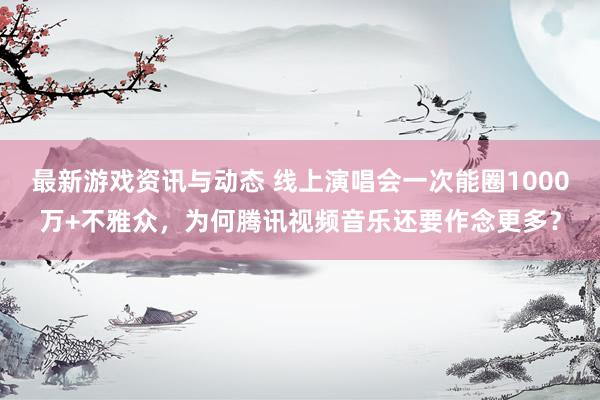 最新游戏资讯与动态 线上演唱会一次能圈1000万+不雅众，为何腾讯视频音乐还要作念更多？